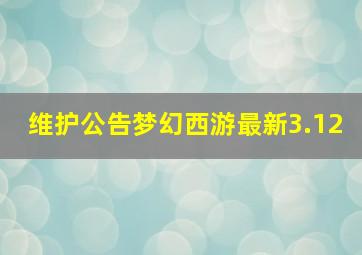 维护公告梦幻西游最新3.12